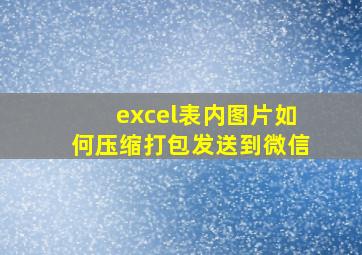 excel表内图片如何压缩打包发送到微信